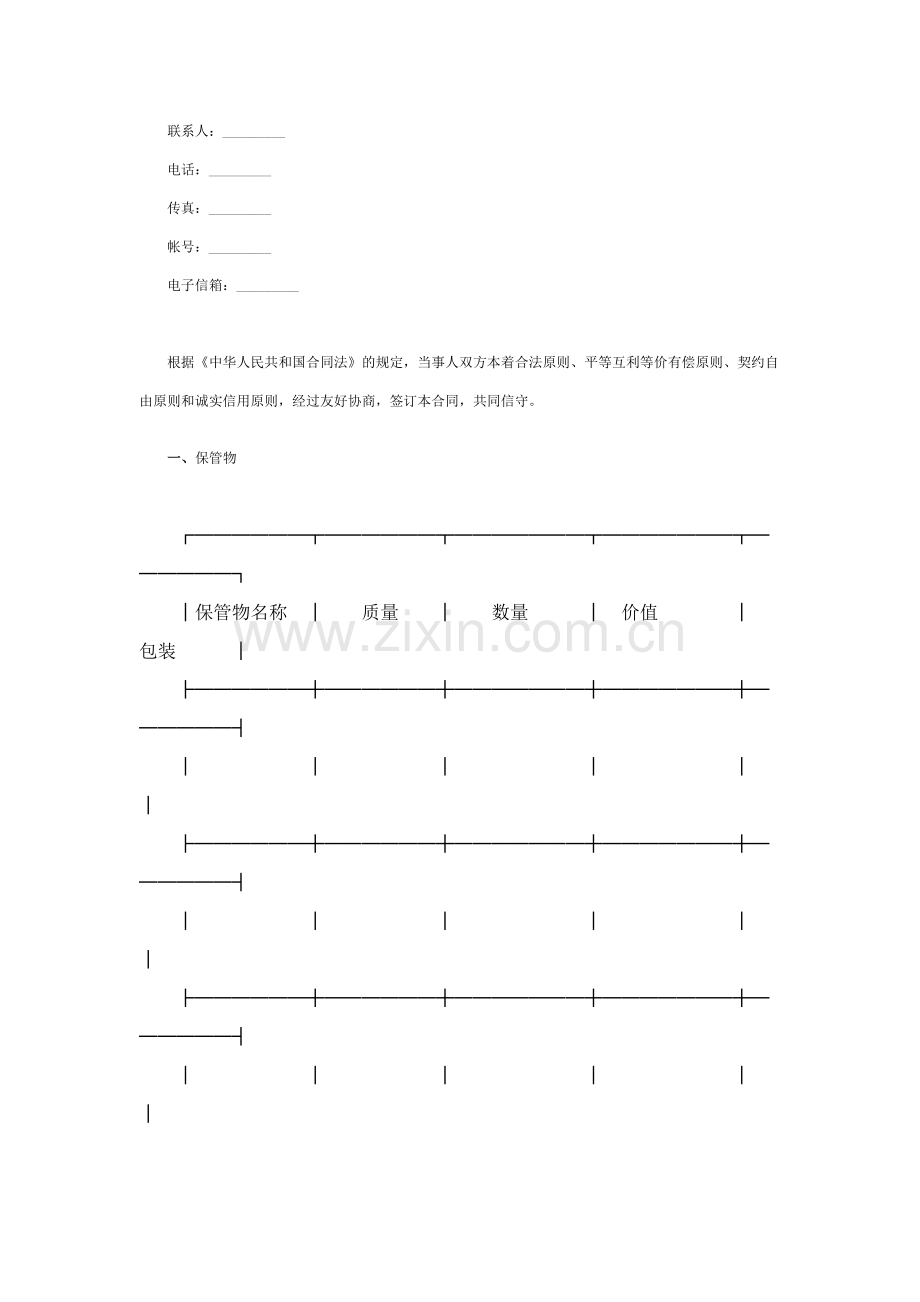 联系人：____

电话：____

传真：____

帐号：____

电子信箱：____

根据《中华人民共和国合同法》的规定，当事人双方本着合法原则、平等互利等价有偿原则、契约自由原则和诚实信用原则，经过友好协商，签订本合同，共同信守。

一、保管物

| 保管物名称 | 质量 | 数量 | 价值 | 包装 |
|---|---|---|---|---|
| | | | | |
| | | | | |
| | | | | |

www.zixin.com.cn